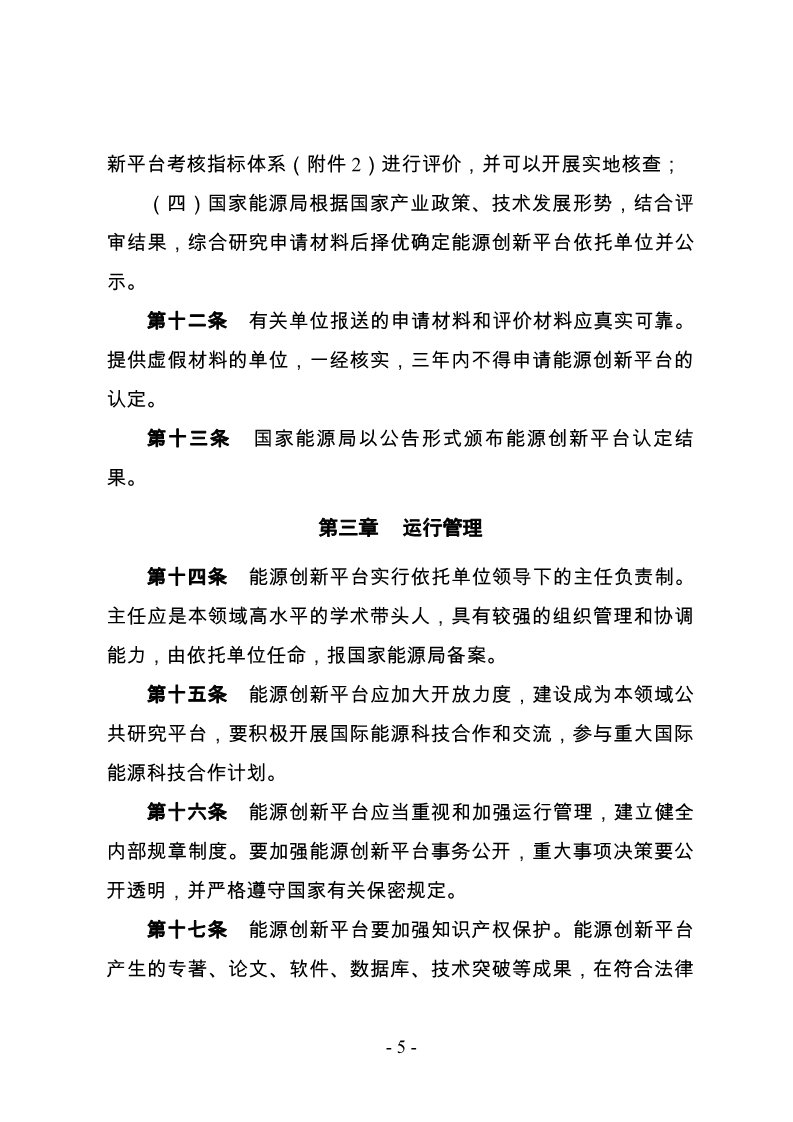 新平台考核指标体系（附件 2）进行评价，并可以开展实地核查；

（四）国家能源局根据国家产业政策、技术发展形势，结合评审结果，综合研究申请材料后择优确定能源创新平台依托单位并公示。

第十二条　有关单位报送的申请材料和评价材料应真实可靠。提供虚假材料的单位，一经核实，三年内不得申请能源创新平台的认定。

第十三条　国家能源局以公告形式颁布能源创新平台认定结果。

第三章　运行管理

第十四条　能源创新平台实行依托单位领导下的主任负责制。主任应是本领域高水平的学术带头人，具有较强的组织管理和协调能力，由依托单位任命，报国家能源局备案。

第十五条　能源创新平台应加大开放力度，建设成为本领域公共研究平台，要积极开展国际能源科技合作和交流，参与重大国际能源科技合作计划。

第十六条　能源创新平台应当重视和加强运行管理，建立健全内部规章制度。要加强能源创新平台事务公开，重大事项决策要公开透明，并严格遵守国家有关保密规定。

第十七条　能源创新平台要加强知识产权保护。能源创新平台产生的专著、论文、软件、数据库、技术突破等成果，在符合法律

- 5 -